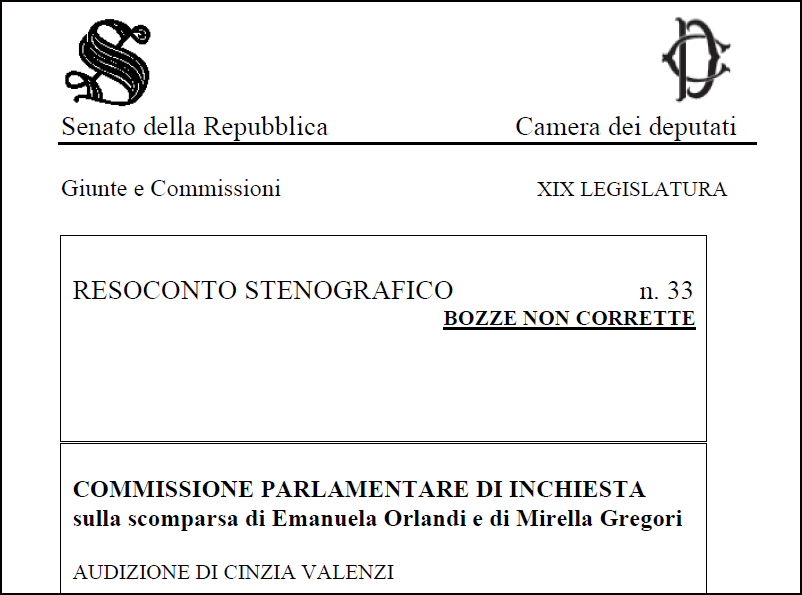 Senato della Repubblica

Camera dei deputati

Giunte e Commissioni

XIX LEGISLATURA

RESOCONTO STENOGRAFICO n. 33

BOZZE NON CORRETTE

COMMISSIONE PARLAMENTARE DI INCHIESTA sulla scomparsa di Emanuela Orlandi e di Mirella Gregori

AUDIZIONE DI CINZIA VALENZI